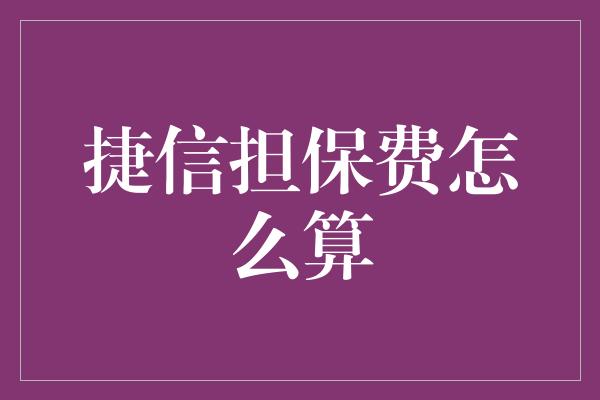 捷信担保费怎么算